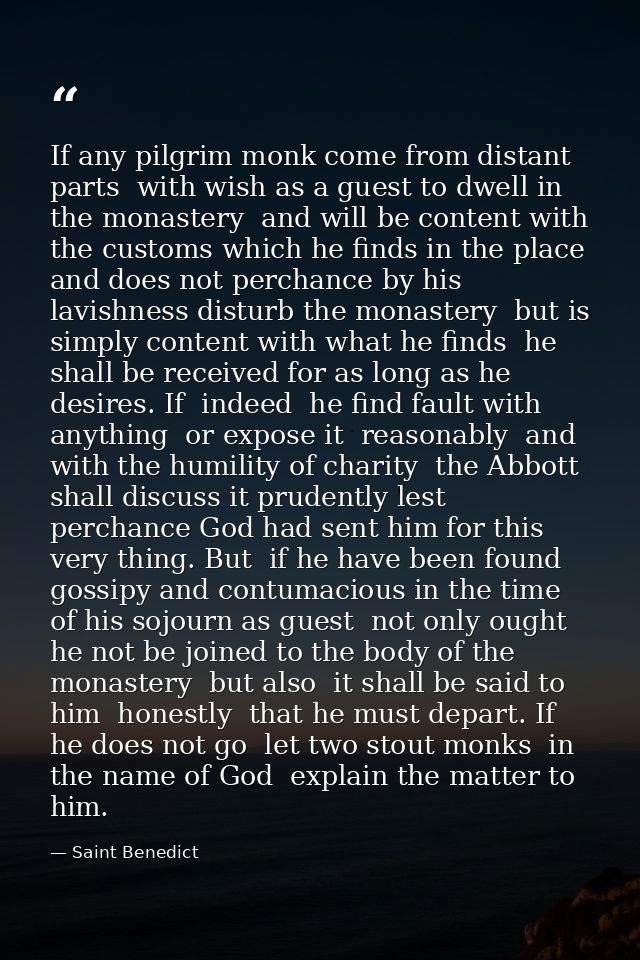 “

If any pilgrim monk come from distant parts  with wish as a guest to dwell in the monastery  and will be content with the customs which he finds in the place and does not perchance by his lavishness disturb the monastery  but is simply content with what he finds  he shall be received for as long as he desires. If  indeed  he find fault with anything  or expose it  reasonably  and with the humility of charity  the Abbott shall discuss it prudently lest perchance God had sent him for this very thing. But  if he have been found gossipy and contumacious in the time of his sojourn as guest  not only ought he not be joined to the body of the monastery  but also  it shall be said to him  honestly  that he must depart. If he does not go  let two stout monks  in the name of God  explain the matter to him.

— Saint Benedict